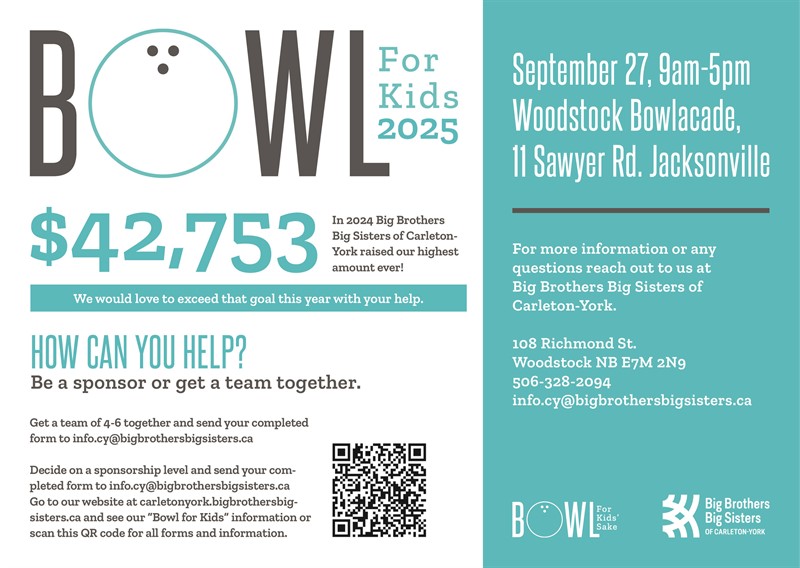 BOWL For Kids 2025

$42,753

In 2024 Big Brothers Big Sisters of Carleton-York raised our highest amount ever!

We would love to exceed that goal this year with your help.

HOW CAN YOU HELP?
Be a sponsor or get a team together.

Get a team of 4-6 together and send your completed form to info.cy@bigbrothersbigsisters.ca

Decide on a sponsorship level and send your completed form to info.cy@bigbrothersbigsisters.ca
Go to our website at carletonyork.bigbrothersbigsisters.ca and see our "Bowl for Kids" information or scan this QR code for all forms and information.

September 27, 9am-5pm
Woodstock Bowlacade,
11 Sawyer Rd. Jacksonville

For more information or any questions reach out to us at Big Brothers Big Sisters of Carleton-York.

108 Richmond St.
Woodstock NB E7M 2N9
506-328-2094
info.cy@bigbrothersbigsisters.ca

BOWL For Kids' Sake

Big Brothers Big Sisters OF CARLETON-YORK